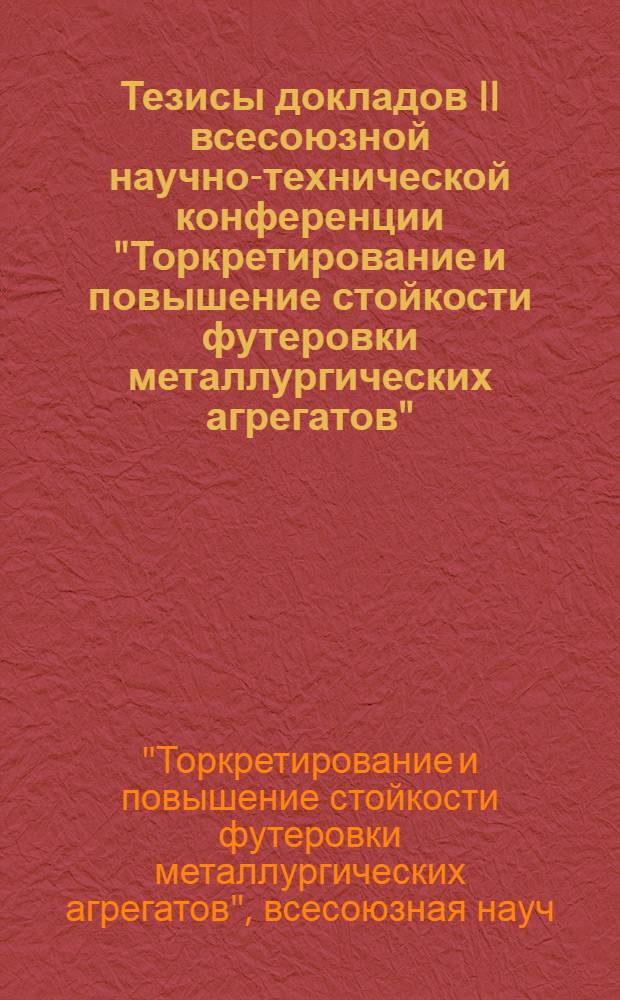 Тезисы докладов II всесоюзной научно-технической конференции "Торкретирование и повышение стойкости футеровки металлургических агрегатов"

"Торкретирование и повышение стойкости футеровки металлургических агрегатов", всесоюзная науч